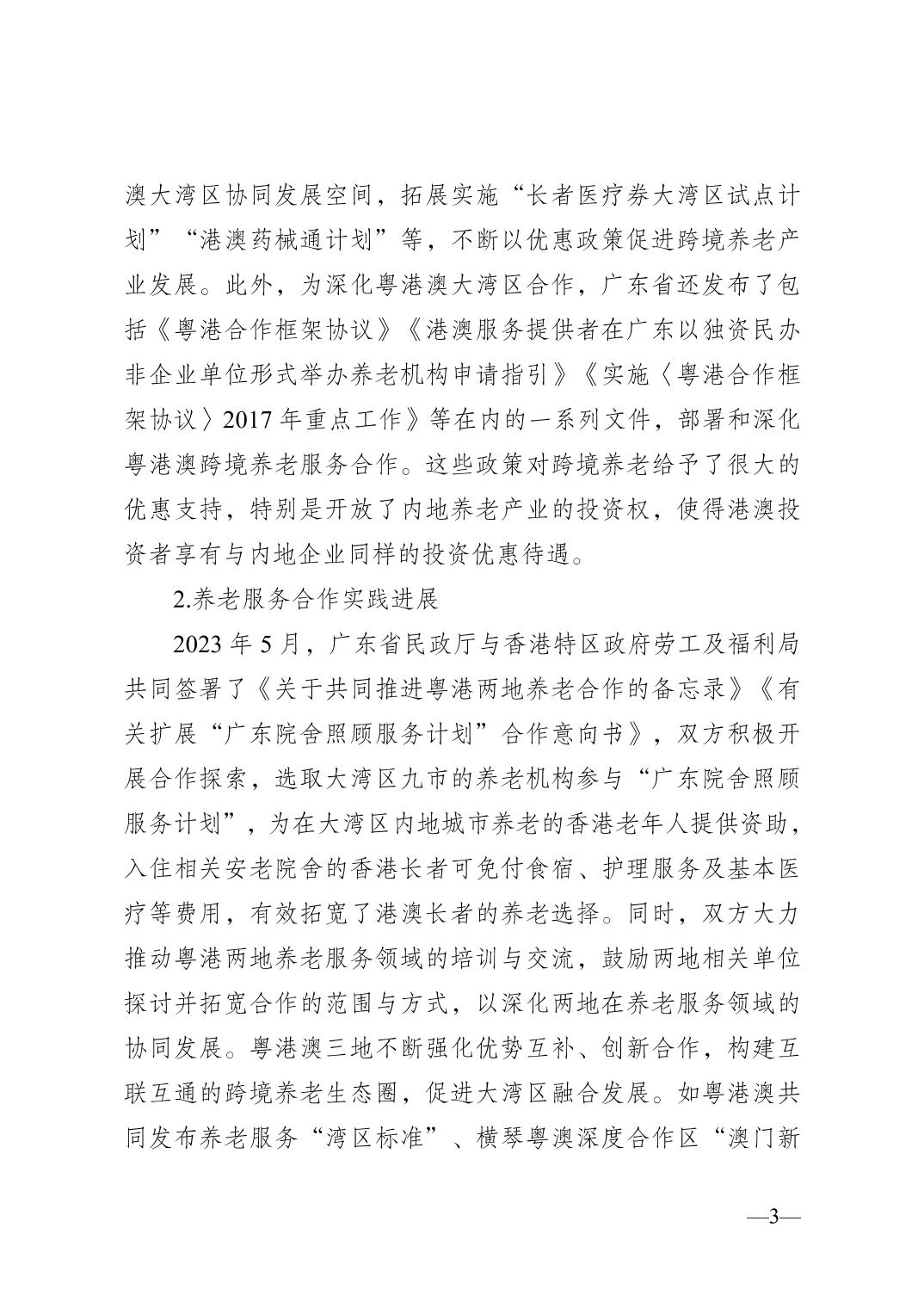 澳大湾区协同发展空间，拓展实施“长者医疗券大湾区试点计划”“港澳药械通计划”等，不断以优惠政策促进跨境养老产业发展。此外，为深化粤港澳大湾区合作，广东省还发布了包括《粤港合作框架协议》《港澳服务提供者在广东以独资民办非企业单位形式举办养老机构申请指引》《实施〈粤港合作框架协议〉2017 年重点工作》等在内的一系列文件，部署和深化粤港澳跨境养老服务合作。这些政策对跨境养老给予了很大的优惠支持，特别是开放了内地养老产业的投资权，使得港澳投资者享有与内地企业同样的投资优惠待遇。

2.养老服务合作实践进展

2023 年 5 月，广东省民政厅与香港特区政府劳工及福利局共同签署了《关于共同推进粤港两地养老合作的备忘录》《有关扩展“广东院舍照顾服务计划”合作意向书》，双方积极开展合作探索，选取大湾区九市的养老机构参与“广东院舍照顾服务计划”，为在大湾区内地城市养老的香港老年人提供资助，入住相关安老院舍的香港长者可免付食宿、护理服务及基本医疗等费用，有效拓宽了港澳长者的养老选择。同时，双方大力推动粤港两地养老服务领域的培训与交流，鼓励两地相关单位探讨并拓宽合作的范围与方式，以深化两地在养老服务领域的协同发展。粤港澳三地不断强化优势互补、创新合作，构建互联互通的跨境养老生态圈，促进大湾区融合发展。如粤港澳共同发布养老服务“湾区标准”、横琴粤澳深度合作区“澳门新

—3—